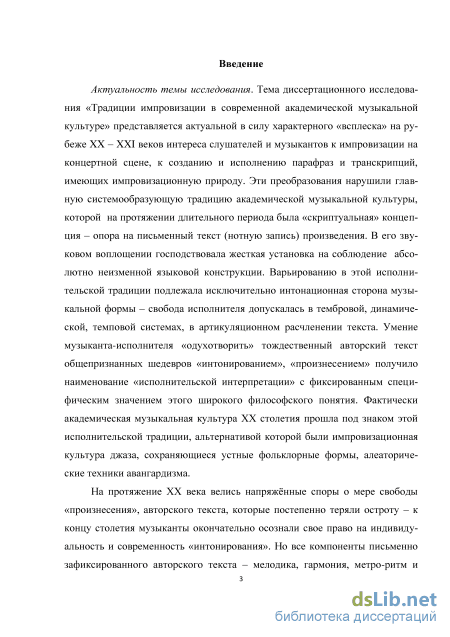 Введение

Актуальность темы исследования. Тема диссертационного исследования «Традиции импровизации в современной академической музыкальной культуре» представляется актуальной в силу характерного «всплеска» на рубеже XX – XXI веков интереса слушателей и музыкантов к импровизации на концертной сцене, к созданию и исполнению парафраз и транскрипций, имеющих импровизационную природу. Эти преобразования нарушили главную системообразующую традицию академической музыкальной культуры, которой на протяжении длительного периода была «скриптуальная» концепция – опора на письменный текст (нотную запись) произведения. В его звуковом воплощении господствовала жесткая установка на соблюдение абсолютно неизменной языковой конструкции. Варьированию в этой исполнительской традиции подлежала исключительно интонационная сторона музыкальной формы – свобода исполнителя допускалась в тембровой, динамической, темповой системах, в артикуляционном расчленении текста. Умение музыканта-исполнителя «одухотворить» тождественный авторский текст общепризнанных шедевров «интонированием», «произнесением» получило наименование «исполнительской интерпретации» с фиксированным специфическим значением этого широкого философского понятия. Фактически академическая музыкальная культура XX столетия прошла под знаком этой исполнительской традиции, альтернативой которой были импровизационная культура джаза, сохраняющиеся устные фольклорные формы, алеаторические техники авангардизма.

На протяжение XX века велись напряжённые споры о мере свободы «произнесения», авторского текста, которые постепенно теряли остроту – к концу столетия музыканты окончательно осознали свое право на индивидуальность и современность «интонирования». Но все компоненты письменно зафиксированного авторского текста – мелодика, гармония, метро-ритм и

3

dsLib.net
библиотека диссертаций